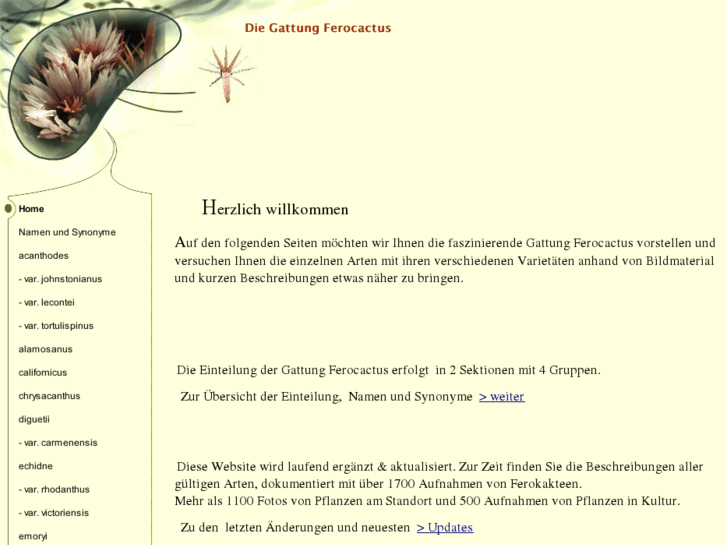 Die Gattung Ferocactus

Home
Namen und Synonyme
acanthodes
- var. johnstonianus
- var. lecontei
- var. tortulispinus
alamosanus
californicus
chrysacanthus
diguetii
- var. carmenensis
echidne
- var. rhodanthus
- var. victoriensis
emoryi

Herzlich willkommen

Auf den folgenden Seiten möchten wir Ihnen die faszinierende Gattung Ferocactus vorstellen und versuchen Ihnen die einzelnen Arten mit ihren verschiedenen Varietäten anhand von Bildmaterial und kurzen Beschreibungen etwas näher zu bringen.

Die Einteilung der Gattung Ferocactus erfolgt in 2 Sektionen mit 4 Gruppen.

Zur Übersicht der Einteilung, Namen und Synonyme > weiter

Diese Website wird laufend ergänzt & aktualisiert. Zur Zeit finden Sie die Beschreibungen aller gültigen Arten, dokumentiert mit über 1700 Aufnahmen von Ferokakteen.
Mehr als 1100 Fotos von Pflanzen am Standort und 500 Aufnahmen von Pflanzen in Kultur.

Zu den letzten Änderungen und neuesten > Updates